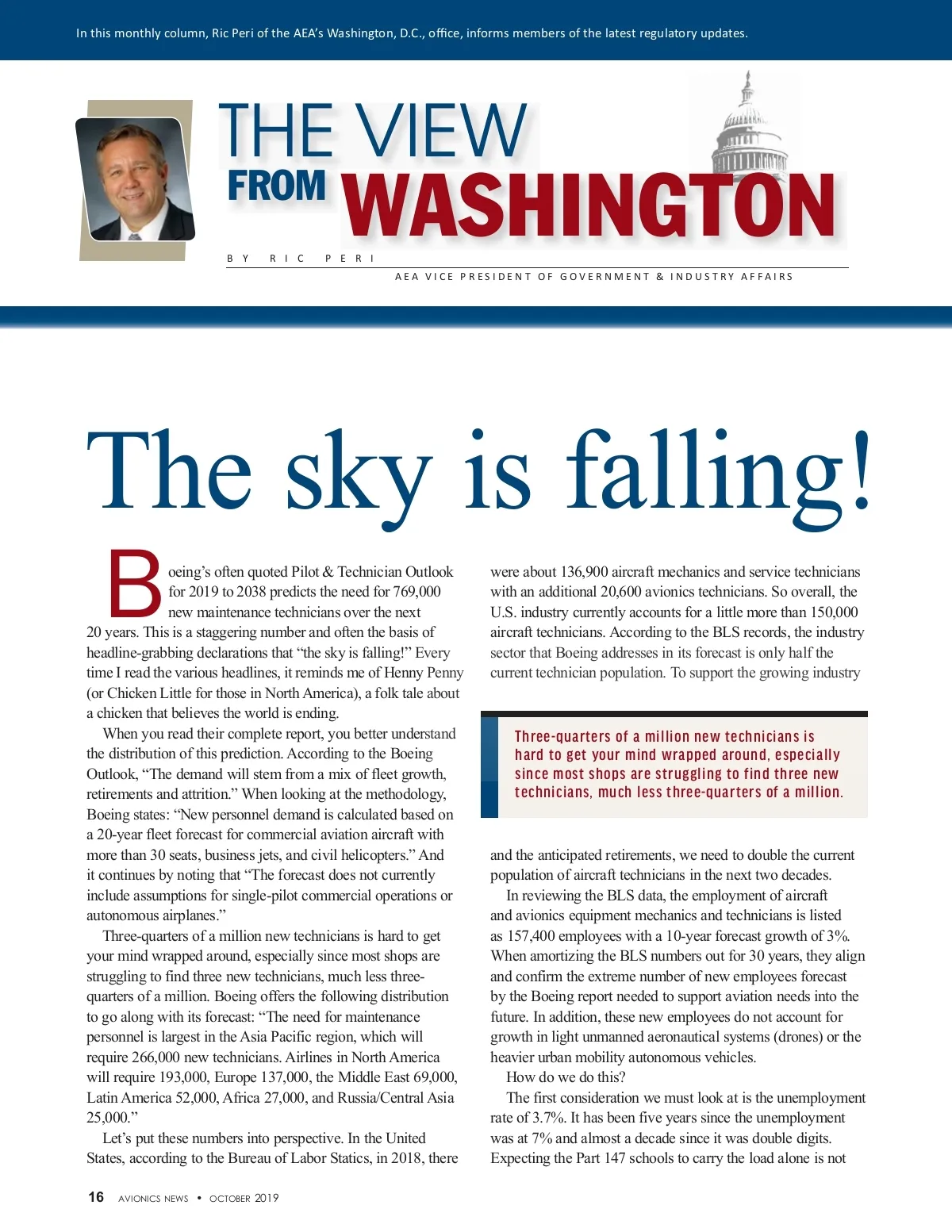 In this monthly column, Ric Peri of the AEA's Washington, D.C., office, informs members of the latest regulatory updates.

THE VIEW FROM WASHINGTON

BY RIC PERI

AEA VICE PRESIDENT OF GOVERNMENT & INDUSTRY AFFAIRS

The sky is falling!

Boeing's often quoted Pilot & Technician Outlook for 2019 to 2038 predicts the need for 769,000 new maintenance technicians over the next 20 years. This is a staggering number and often the basis of headline-grabbing declarations that "the sky is falling!" Every time I read the various headlines, it reminds me of Henny Penny (or Chicken Little for those in North America), a folk tale about a chicken that believes the world is ending.

When you read their complete report, you better understand the distribution of this prediction. According to the Boeing Outlook, "The demand will stem from a mix of fleet growth, retirements and attrition." When looking at the methodology, Boeing states: "New personnel demand is calculated based on a 20-year fleet forecast for commercial aviation aircraft with more than 30 seats, business jets, and civil helicopters." And it continues by noting that "The forecast does not currently include assumptions for single-pilot commercial operations or autonomous airplanes."

Three-quarters of a million new technicians is hard to get your mind wrapped around, especially since most shops are struggling to find three new technicians, much less three-quarters of a million. Boeing offers the following distribution to go along with its forecast: "The need for maintenance personnel is largest in the Asia Pacific region, which will require 266,000 new technicians. Airlines in North America will require 193,000, Europe 137,000, the Middle East 69,000, Latin America 52,000, Africa 27,000, and Russia/Central Asia 25,000."

Let's put these numbers into perspective. In the United States, according to the Bureau of Labor Statics, in 2018, there were about 136,900 aircraft mechanics and service technicians with an additional 20,600 avionics technicians. So overall, the U.S. industry currently accounts for a little more than 150,000 aircraft technicians. According to the BLS records, the industry sector that Boeing addresses in its forecast is only half the current technician population. To support the growing industry

Three-quarters of a million new technicians is hard to get your mind wrapped around, especially since most shops are struggling to find three new technicians, much less three-quarters of a million.

and the anticipated retirements, we need to double the current population of aircraft technicians in the next two decades.

In reviewing the BLS data, the employment of aircraft and avionics equipment mechanics and technicians is listed as 157,400 employees with a 10-year forecast growth of 3%. When amortizing the BLS numbers out for 30 years, they align and confirm the extreme number of new employees forecast by the Boeing report needed to support aviation needs into the future. In addition, these new employees do not account for growth in light unmanned aeronautical systems (drones) or the heavier urban mobility autonomous vehicles.

How do we do this?

The first consideration we must look at is the unemployment rate of 3.7%. It has been five years since the unemployment was at 7% and almost a decade since it was double digits. Expecting the Part 147 schools to carry the load alone is not

16 AVIONICS NEWS • OCTOBER 2019